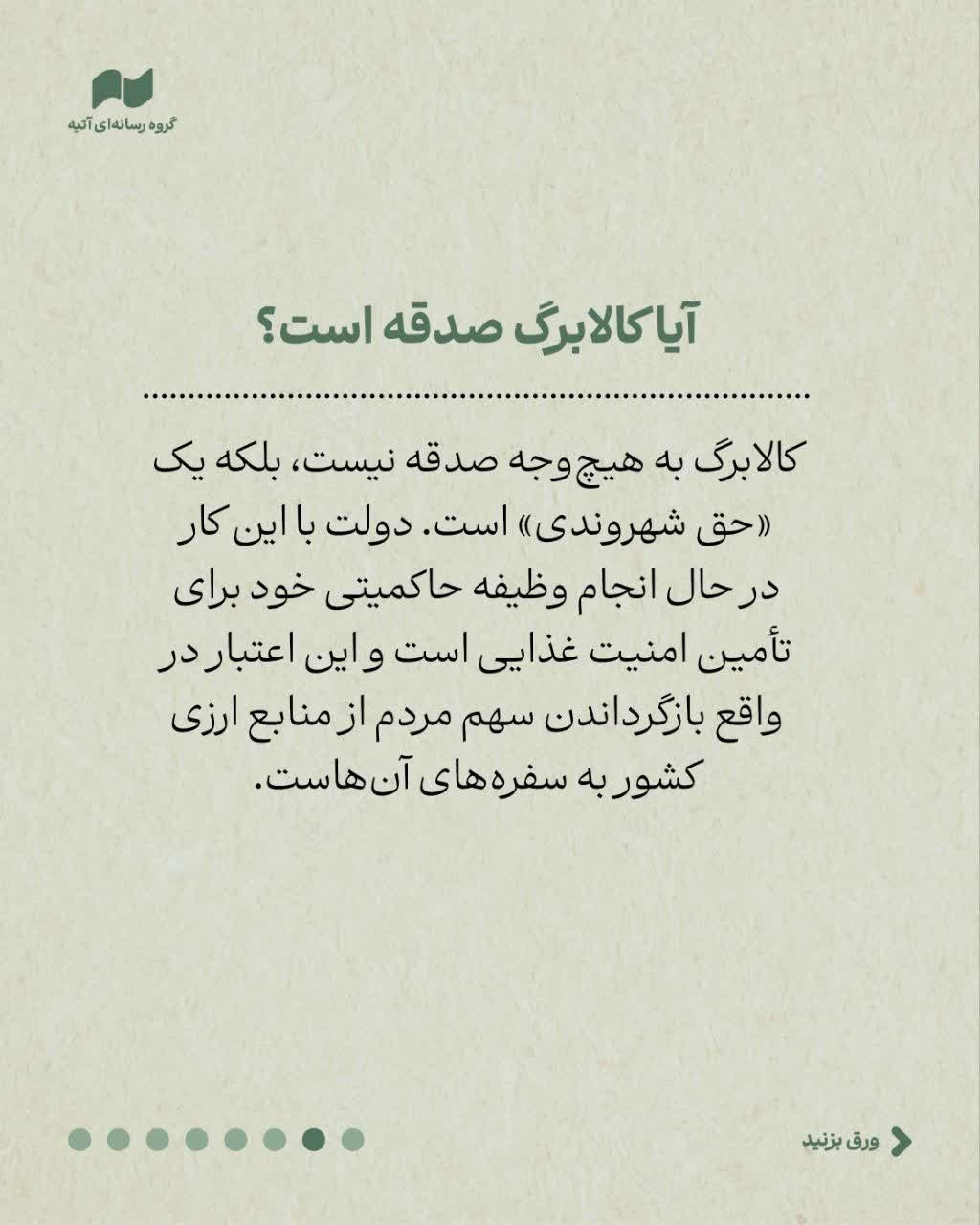 گروه رسانه‌ای آتیه

آیا کالابرگ صدقه است؟

کالابرگ به هیچ‌وجه صدقه نیست، بلکه یک «حق شهروندی» است. دولت با این کار در حال انجام وظیفه حاکمیتی خود برای تأمین امنیت غذایی است و این اعتبار در واقع بازگرداندن سهم مردم از منابع ارزی کشور به سفره‌های آن‌هاست.

ورق بزنید